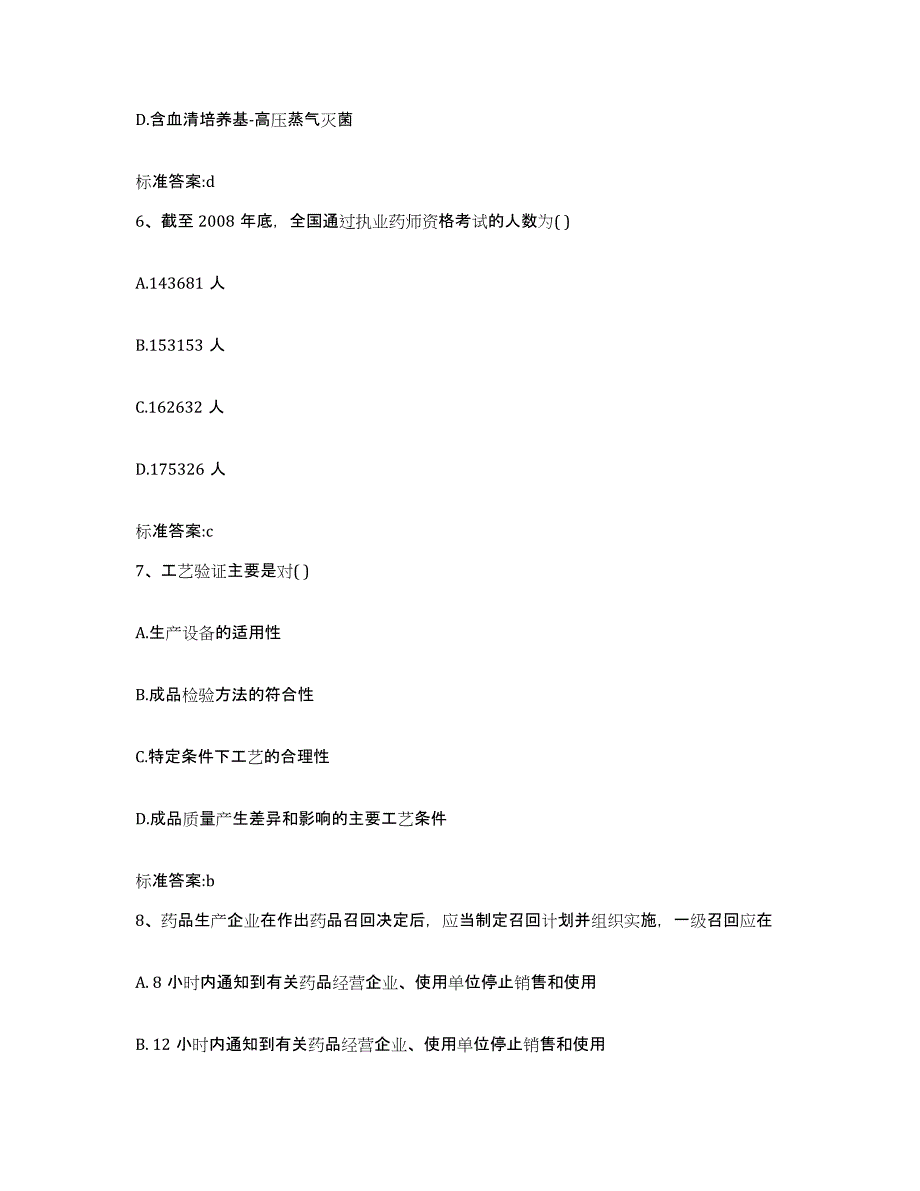 D.含血清培养基-高压蒸气灭菌

标准答案:d

6、截至 2008 年底，全国通过执业药师资格考试的人数为( )

A.143681 人

B.153153 人

C.162632 人

D.175326 人

标准答案:c

7、工艺验证主要是对( )

A.生产设备的适用性

B.成品检验方法的符合性

C.特定条件下工艺的合理性

D.成品质量产生差异和影响的主要工艺条件

标准答案:b

8、药品生产企业在作出药品召回决定后，应当制定召回计划并组织实施，一级召回应在

A. 8 小时内通知到有关药品经营企业、使用单位停止销售和使用

B. 12 小时内通知到有关药品经营企业、使用单位停止销售和使用